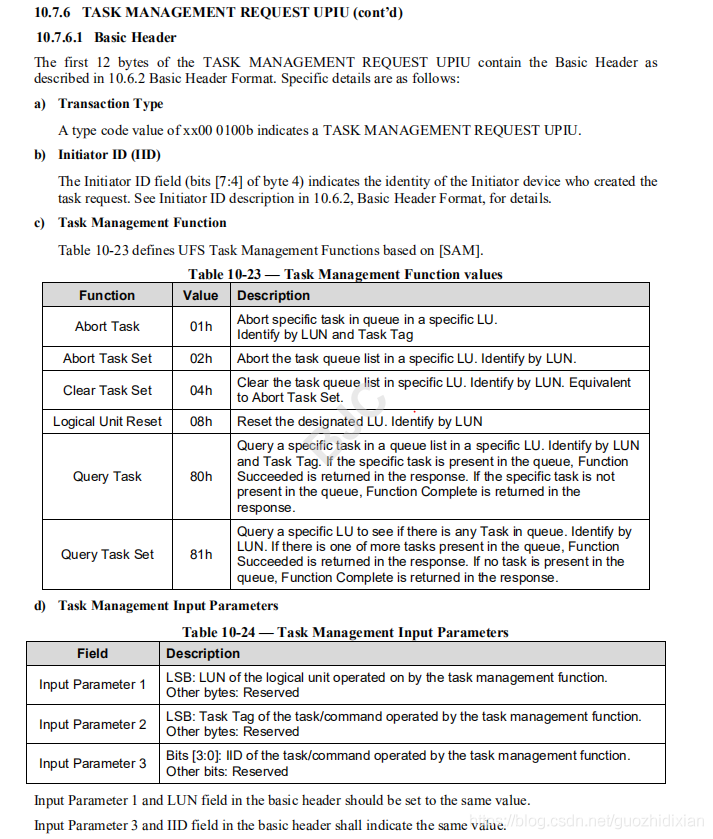 10.7.6 TASK MANAGEMENT REQUEST UPIU (cont'd)

10.7.6.1 Basic Header

The first 12 bytes of the TASK MANAGEMENT REQUEST UPIU contain the Basic Header as described in 10.6.2 Basic Header Format. Specific details are as follows:

a) Transaction Type

A type code value of xx00 0100b indicates a TASK MANAGEMENT REQUEST UPIU.

b) Initiator ID (IID)

The Initiator ID field (bits [7:4] of byte 4) indicates the identity of the Initiator device who created the task request. See Initiator ID description in 10.6.2, Basic Header Format, for details.

c) Task Management Function

Table 10-23 defines UFS Task Management Functions based on [SAM].

Table 10-23 — Task Management Function values

| Function | Value | Description |
|---|---|---|
| Abort Task | 01h | Abort specific task in queue in a specific LU. Identify by LUN and Task Tag |
| Abort Task Set | 02h | Abort the task queue list in a specific LU. Identify by LUN. |
| Clear Task Set | 04h | Clear the task queue list in specific LU. Identify by LUN. Equivalent to Abort Task Set. |
| Logical Unit Reset | 08h | Reset the designated LU. Identify by LUN |
| Query Task | 80h | Query a specific task in a queue list in a specific LU. Identify by LUN and Task Tag. If the specific task is present in the queue, Function Succeeded is returned in the response. If the specific task is not present in the queue, Function Complete is returned in the response. |
| Query Task Set | 81h | Query a specific LU to see if there is any Task in queue. Identify by LUN. If there is one of more tasks present in the queue, Function Succeeded is returned in the response. If no task is present in the queue, Function Complete is returned in the response. |

d) Task Management Input Parameters

Table 10-24 — Task Management Input Parameters

| Field | Description |
|---|---|
| Input Parameter 1 | LSB: LUN of the logical unit operated on by the task management function. Other bytes: Reserved |
| Input Parameter 2 | LSB: Task Tag of the task/command operated by the task management function. Other bytes: Reserved |
| Input Parameter 3 | Bits [3:0]: IID of the task/command operated by the task management function. Other bits: Reserved |

Input Parameter 1 and LUN field in the basic header should be set to the same value.

Input Parameter 3 and IID field in the basic header shall indicate the same value.

https://blog.csdn.net/guozhidixian